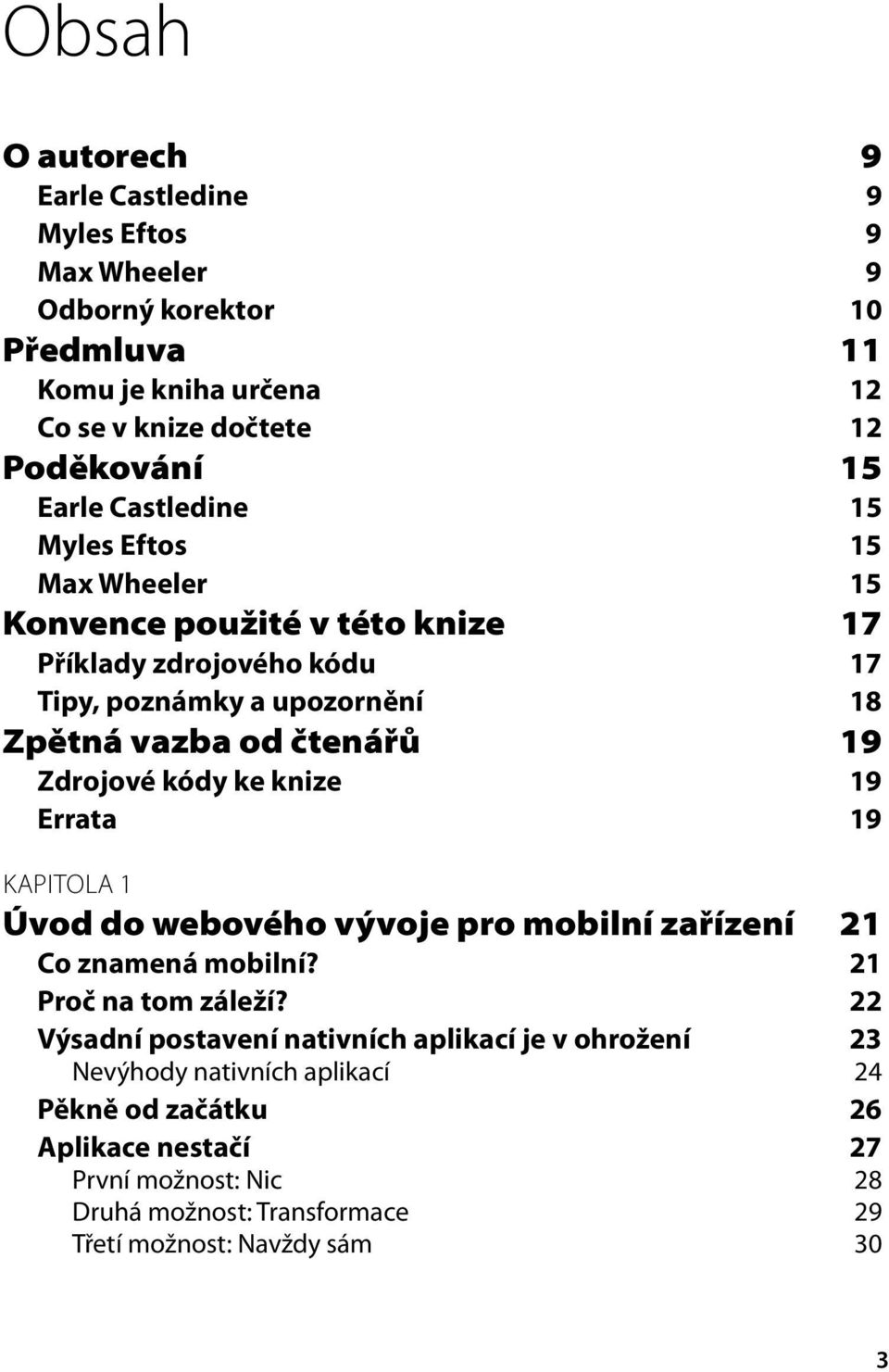 Obsah

O autorech 9
Earle Castledine 9
Myles Eftos 9
Max Wheeler 9
Odborný korektor 10
Předmluva 11
Komu je kniha určena 12
Co se v knize dočtete 12
Poděkování 15
Earle Castledine 15
Myles Eftos 15
Max Wheeler 15
Konvence použité v této knize 17
Příklady zdrojového kódu 17
Tipy, poznámky a upozornění 18
Zpětná vazba od čtenářů 19
Zdrojové kódy ke knize 19
Errata 19

KAPITOLA 1
Úvod do webového vývoje pro mobilní zařízení 21
Co znamená mobilní? 21
Proč na tom záleží? 22
Výsadní postavení nativních aplikací je v ohrožení 23
Nevýhody nativních aplikací 24
Pěkně od začátku 26
Aplikace nestačí 27
První možnost: Nic 28
Druhá možnost: Transformace 29
Třetí možnost: Navždy sám 30

3